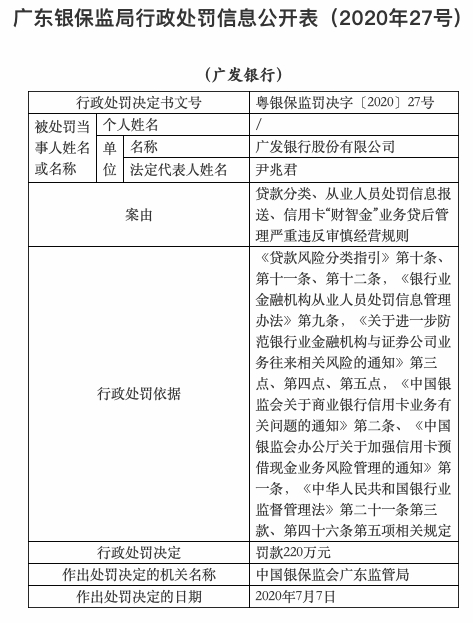 广东银保监局行政处罚信息公开表（2020年27号）

（广发银行）

| 行政处罚决定书文号 | | | 粤银保监罚决字〔2020〕27号 |
|---|---|---|---|
| 被处罚当事人姓名或名称 | 个人姓名 | | / |
| | 单位 | 名称 | 广发银行股份有限公司 |
| | | 法定代表人姓名 | 尹兆君 |
| 案由 | | | 贷款分类、从业人员处罚信息报送、信用卡“财智金”业务贷后管理严重违反审慎经营规则 |
| 行政处罚依据 | | | 《贷款风险分类指引》第十条、第十一条、第十二条，《银行业金融机构从业人员处罚信息管理办法》第九条，《关于进一步防范银行业金融机构与证券公司业务往来相关风险的通知》第三点、第四点、第五点，《中国银监会关于商业银行信用卡业务有关问题的通知》第二条、《中国银监会办公厅关于加强信用卡预借现金业务风险管理的通知》第一条，《中华人民共和国银行业监督管理法》第二十一条第三款、第四十六条第五项相关规定 |
| 行政处罚决定 | | | 罚款220万元 |
| 作出处罚决定的机关名称 | | | 中国银保监会广东监管局 |
| 作出处罚决定的日期 | | | 2020年7月7日 |